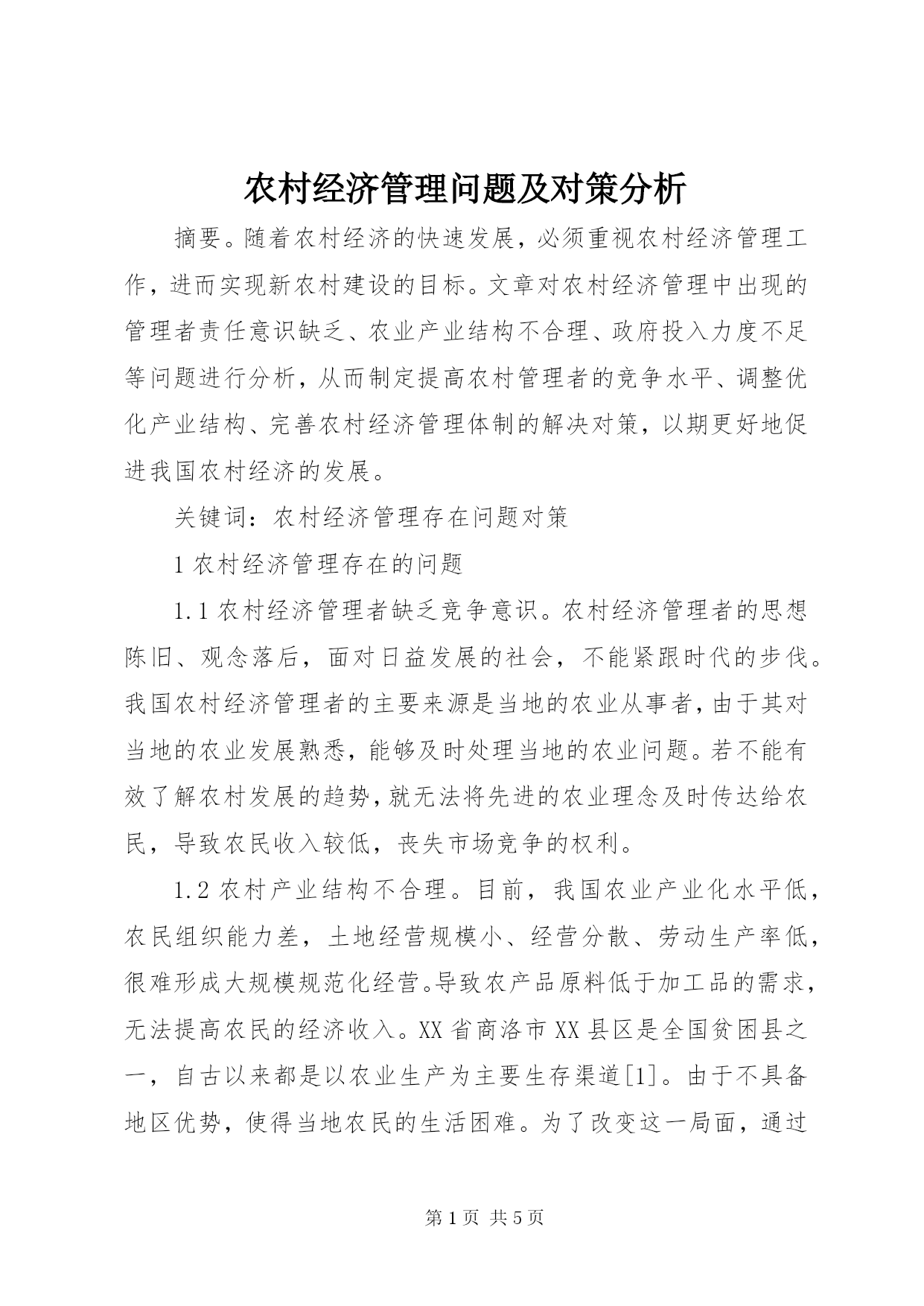 农村经济管理问题及对策分析

摘要。随着农村经济的快速发展，必须重视农村经济管理工作，进而实现新农村建设的目标。文章对农村经济管理中出现的管理者责任意识缺乏、农业产业结构不合理、政府投入力度不足等问题进行分析，从而制定提高农村管理者的竞争水平、调整优化产业结构、完善农村经济管理体制的解决对策，以期更好地促进我国农村经济的发展。

关键词：农村经济管理存在问题对策

1 农村经济管理存在的问题

1.1 农村经济管理者缺乏竞争意识。农村经济管理者的思想陈旧、观念落后，面对日益发展的社会，不能紧跟时代的步伐。我国农村经济管理者的主要来源是当地的农业从事者，由于其对当地的农业发展熟悉，能够及时处理当地的农业问题。若不能有效了解农村发展的趋势，就无法将先进的农业理念及时传达给农民，导致农民收入较低，丧失市场竞争的权利。

1.2 农村产业结构不合理。目前，我国农业产业化水平低，农民组织能力差，土地经营规模小、经营分散、劳动生产率低，很难形成大规模规范化经营。导致农产品原料低于加工品的需求，无法提高农民的经济收入。XX 省商洛市 XX 县区是全国贫困县之一，自古以来都是以农业生产为主要生存渠道[1]。由于不具备地区优势，使得当地农民的生活困难。为了改变这一局面，通过

第 1 页 共 5 页